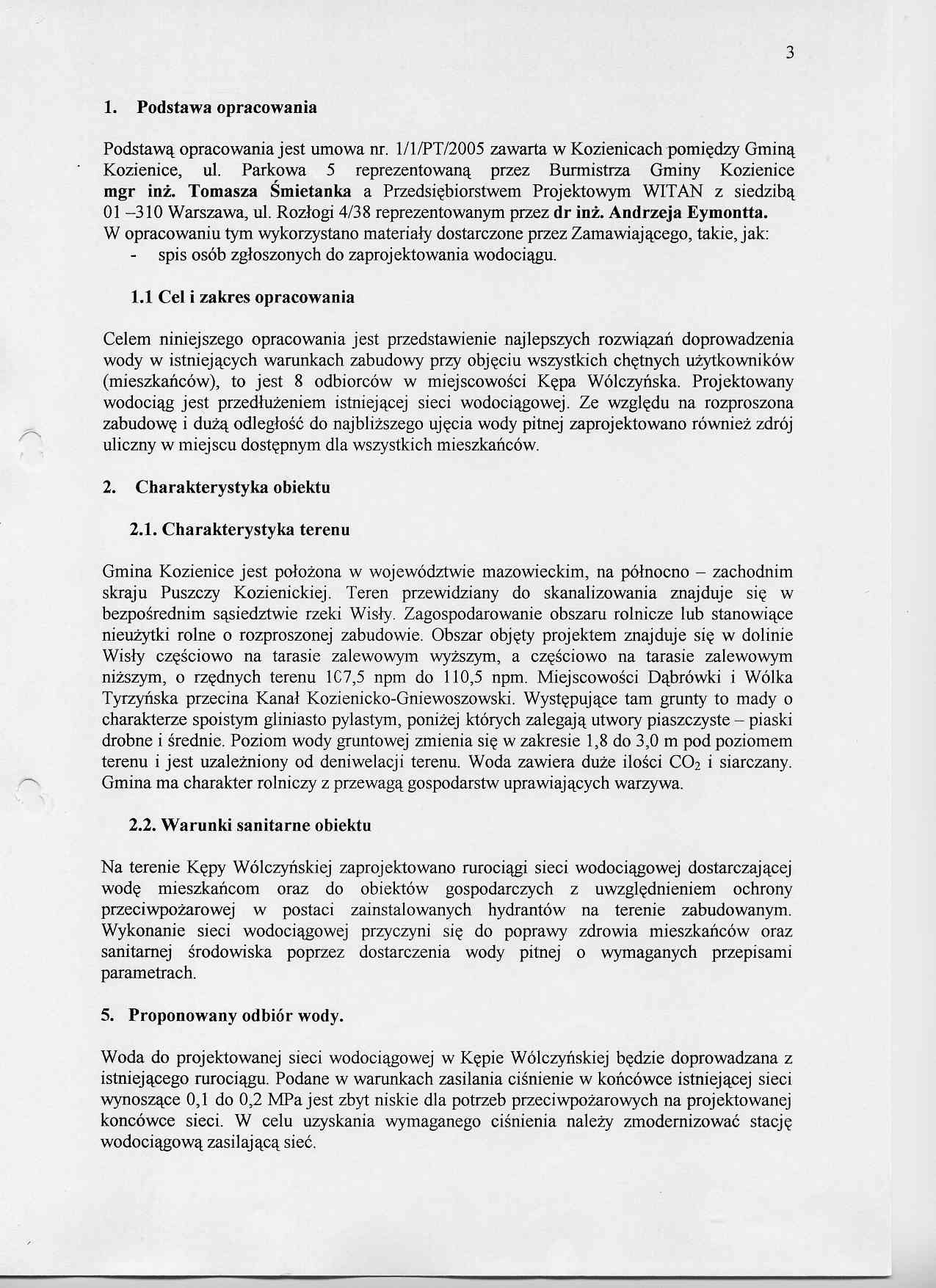 3

1. Podstawa opracowania

Podstawą opracowania jest umowa nr. 1/1/PT/2005 zawarta w Kozienicach pomiędzy Gminą Kozienice, ul. Parkowa 5 reprezentowaną przez Burmistrza Gminy Kozienice mgr inż. Tomasza Śmietanka a Przedsiębiorstwem Projektowym WITAN z siedzibą 01 –310 Warszawa, ul. Rozłogi 4/38 reprezentowanym przez dr inż. Andrzeja Eymontta.
W opracowaniu tym wykorzystano materiały dostarczone przez Zamawiającego, takie, jak:
- spis osób zgłoszonych do zaprojektowania wodociągu.

1.1 Cel i zakres opracowania

Celem niniejszego opracowania jest przedstawienie najlepszych rozwiązań doprowadzenia wody w istniejących warunkach zabudowy przy objęciu wszystkich chętnych użytkowników (mieszkańców), to jest 8 odbiorców w miejscowości Kępa Wólczyńska. Projektowany wodociąg jest przedłużeniem istniejącej sieci wodociągowej. Ze względu na rozproszona zabudowę i dużą odległość do najbliższego ujęcia wody pitnej zaprojektowano również zdrój uliczny w miejscu dostępnym dla wszystkich mieszkańców.

2. Charakterystyka obiektu

2.1. Charakterystyka terenu

Gmina Kozienice jest położona w województwie mazowieckim, na północno – zachodnim skraju Puszczy Kozienickiej. Teren przewidziany do skanalizowania znajduje się w bezpośrednim sąsiedztwie rzeki Wisły. Zagospodarowanie obszaru rolnicze lub stanowiące nieużytki rolne o rozproszonej zabudowie. Obszar objęty projektem znajduje się w dolinie Wisły częściowo na tarasie zalewowym wyższym, a częściowo na tarasie zalewowym niższym, o rzędnych terenu 1C7,5 npm do 110,5 npm. Miejscowości Dąbrówki i Wólka Tyrzyńska przecina Kanał Kozienicko-Gniewoszowski. Występujące tam grunty to mady o charakterze spoistym gliniasto pylastym, poniżej których zalegają utwory piaszczyste – piaski drobne i średnie. Poziom wody gruntowej zmienia się w zakresie 1,8 do 3,0 m pod poziomem terenu i jest uzależniony od deniwelacji terenu. Woda zawiera duże ilości $CO_2$ i siarczany. Gmina ma charakter rolniczy z przewagą gospodarstw uprawiających warzywa.

2.2. Warunki sanitarne obiektu

Na terenie Kępy Wólczyńskiej zaprojektowano rurociągi sieci wodociągowej dostarczającej wodę mieszkańcom oraz do obiektów gospodarczych z uwzględnieniem ochrony przeciwpożarowej w postaci zainstalowanych hydrantów na terenie zabudowanym. Wykonanie sieci wodociągowej przyczyni się do poprawy zdrowia mieszkańców oraz sanitarnej środowiska poprzez dostarczenia wody pitnej o wymaganych przepisami parametrach.

5. Proponowany odbiór wody.

Woda do projektowanej sieci wodociągowej w Kępie Wólczyńskiej będzie doprowadzana z istniejącego rurociągu. Podane w warunkach zasilania ciśnienie w końcówce istniejącej sieci wynoszące 0,1 do 0,2 MPa jest zbyt niskie dla potrzeb przeciwpożarowych na projektowanej koncówce sieci. W celu uzyskania wymaganego ciśnienia należy zmodernizować stację wodociągową zasilającą sieć.